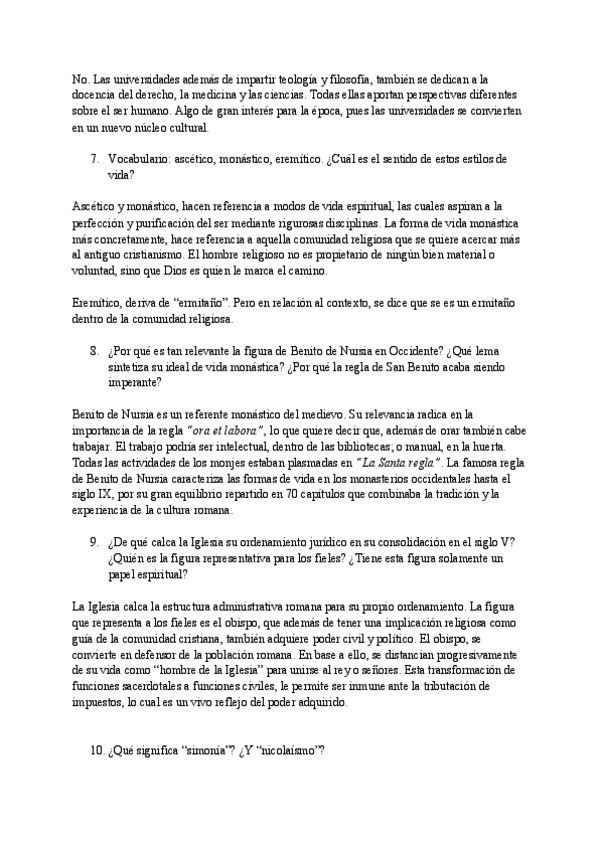 No. Las universidades además de impartir teología y filosofía, también se dedican a la docencia del derecho, la medicina y las ciencias. Todas ellas aportan perspectivas diferentes sobre el ser humano. Algo de gran interés para la época, pues las universidades se convierten en un nuevo núcleo cultural.

7. Vocabulario: ascético, monástico, eremítico. ¿Cuál es el sentido de estos estilos de vida?

Ascético y monástico, hacen referencia a modos de vida espiritual, las cuales aspiran a la perfección y purificación del ser mediante rigurosas disciplinas. La forma de vida monástica más concretamente, hace referencia a aquella comunidad religiosa que se quiere acercar más al antiguo cristianismo. El hombre religioso no es propietario de ningún bien material o voluntad, sino que Dios es quien le marca el camino.

Eremítico, deriva de "ermitaño". Pero en relación al contexto, se dice que se es un ermitaño dentro de la comunidad religiosa.

8. ¿Por qué es tan relevante la figura de Benito de Nursia en Occidente? ¿Qué lema sintetiza su ideal de vida monástica? ¿Por qué la regla de San Benito acaba siendo imperante?

Benito de Nursia es un referente monástico del medievo. Su relevancia radica en la importancia de la regla "ora et labora", lo que quiere decir que, además de orar también cabe trabajar. El trabajo podría ser intelectual, dentro de las bibliotecas; o manual, en la huerta. Todas las actividades de los monjes estaban plasmadas en "La Santa regla". La famosa regla de Benito de Nursia caracteriza las formas de vida en los monasterios occidentales hasta el siglo IX, por su gran equilibrio repartido en 70 capítulos que combinaba la tradición y la experiencia de la cultura romana.

9. ¿De qué calca la Iglesia su ordenamiento jurídico en su consolidación en el siglo V? ¿Quién es la figura representativa para los fieles? ¿Tiene esta figura solamente un papel espiritual?

La Iglesia calca la estructura administrativa romana para su propio ordenamiento. La figura que representa a los fieles es el obispo, que además de tener una implicación religiosa como guía de la comunidad cristiana, también adquiere poder civil y político. El obispo, se convierte en defensor de la población romana. En base a ello, se distancian progresivamente de su vida como "hombre de la Iglesia" para unirse al rey o señores. Esta transformación de funciones sacerdotales a funciones civiles, le permite ser inmune ante la tributación de impuestos, lo cual es un vivo reflejo del poder adquirido.

10. ¿Qué significa "simonía"? ¿Y "nicolaísmo"?